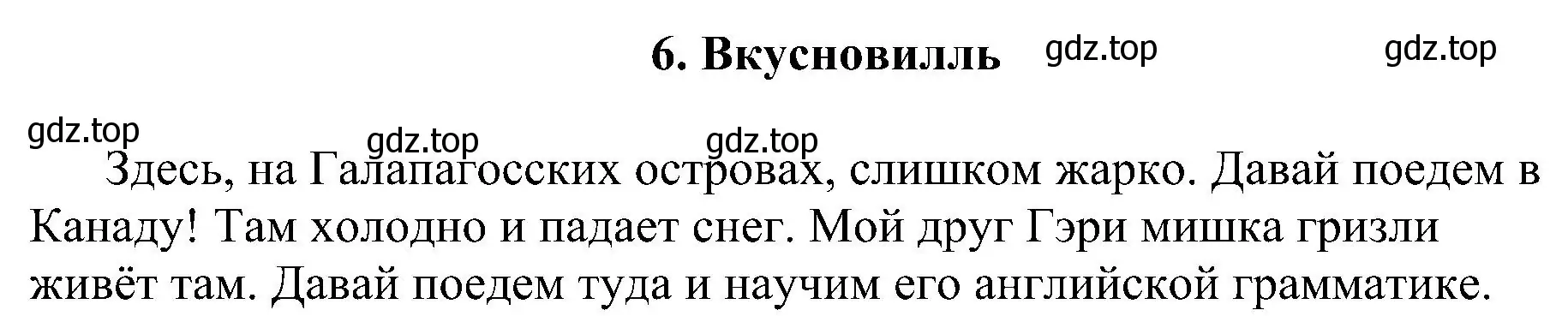 6. Вкусновилль gdz.top gdz.top

gdz.top gdz.top gdz.top

Здесь, на Галапагосских островах, слишком жарко. Давай поедем в Канаду! Там холодно и падает снег. Мой друг Гэри мишка гризли живёт там. Давай поедем туда и научим его английской грамматике.